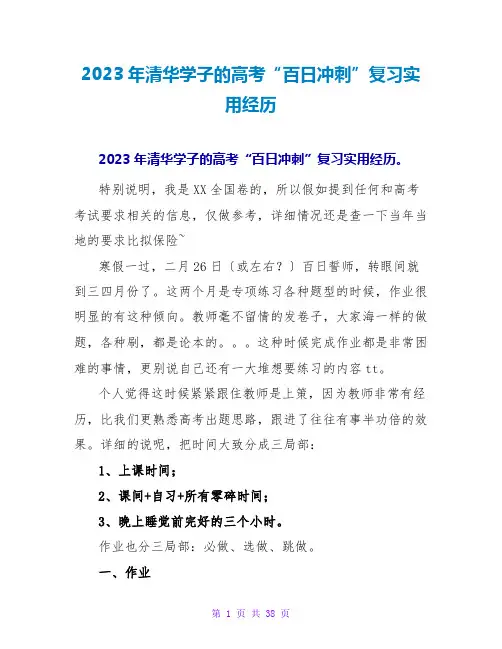 2023年清华学子的高考“百日冲刺”复习实用经历

2023年清华学子的高考“百日冲刺”复习实用经历。

特别说明，我是XX全国卷的，所以假如提到任何和高考考试要求相关的信息，仅做参考，详细情况还是查一下当年当地的要求比拟保险~

寒假一过，二月26日〔或左右？〕百日誓师，转眼间就到三四月份了。这两个月是专项练习各种题型的时候，作业很明显的有这种倾向。教师毫不留情的发卷子，大家海一样的做题，各种刷，都是论本的。。。这种时候完成作业都是非常困难的事情，更别说自己还有一大堆想要练习的内容tt。

个人觉得这时候紧紧跟住教师是上策，因为教师非常有经历，比我们更熟悉高考出题思路，跟进了往往有事半功倍的效果。详细的说呢，把时间大致分成三局部：

1、上课时间；

2、课间+自习+所有零碎时间；

3、晚上睡觉前完好的三个小时。

作业也分三局部：必做、选做、跳做。

一、作业

第 1 页 共 38 页